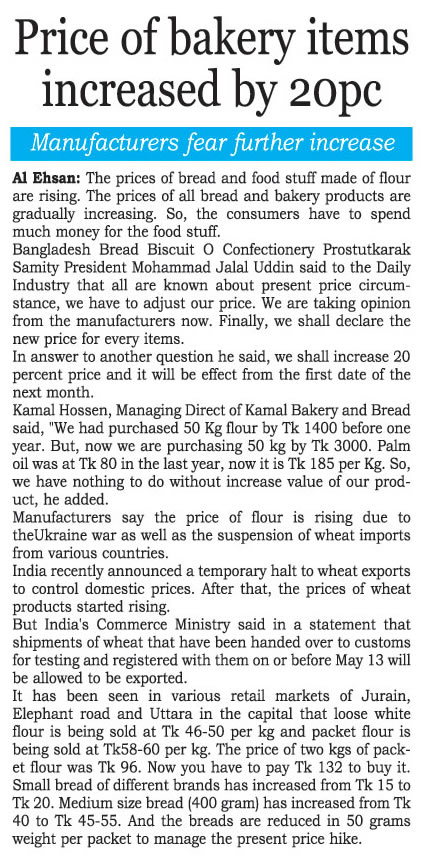 Price of bakery items increased by 20pc

Manufacturers fear further increase

Al Ehsan: The prices of bread and food stuff made of flour are rising. The prices of all bread and bakery products are gradually increasing. So, the consumers have to spend much money for the food stuff.

Bangladesh Bread Biscuit O Confectionery Prostutkarak Samity President Mohammad Jalal Uddin said to the Daily Industry that all are known about present price circumstance, we have to adjust our price. We are taking opinion from the manufacturers now. Finally, we shall declare the new price for every items.

In answer to another question he said, we shall increase 20 percent price and it will be effect from the first date of the next month.

Kamal Hossen, Managing Direct of Kamal Bakery and Bread said, "We had purchased 50 Kg flour by Tk 1400 before one year. But, now we are purchasing 50 kg by Tk 3000. Palm oil was at Tk 80 in the last year, now it is Tk 185 per Kg. So, we have nothing to do without increase value of our product, he added.

Manufacturers say the price of flour is rising due to theUkraine war as well as the suspension of wheat imports from various countries.

India recently announced a temporary halt to wheat exports to control domestic prices. After that, the prices of wheat products started rising.

But India's Commerce Ministry said in a statement that shipments of wheat that have been handed over to customs for testing and registered with them on or before May 13 will be allowed to be exported.

It has been seen in various retail markets of Jurain, Elephant road and Uttara in the capital that loose white flour is being sold at Tk 46-50 per kg and packet flour is being sold at Tk58-60 per kg. The price of two kgs of packet flour was Tk 96. Now you have to pay Tk 132 to buy it. Small bread of different brands has increased from Tk 15 to Tk 20. Medium size bread (400 gram) has increased from Tk 40 to Tk 45-55. And the breads are reduced in 50 grams weight per packet to manage the present price hike.